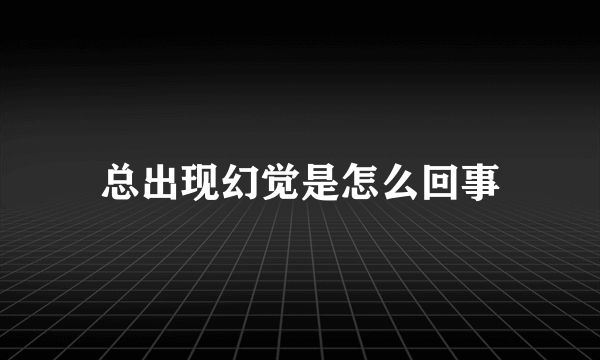 总出现幻觉是怎么回事